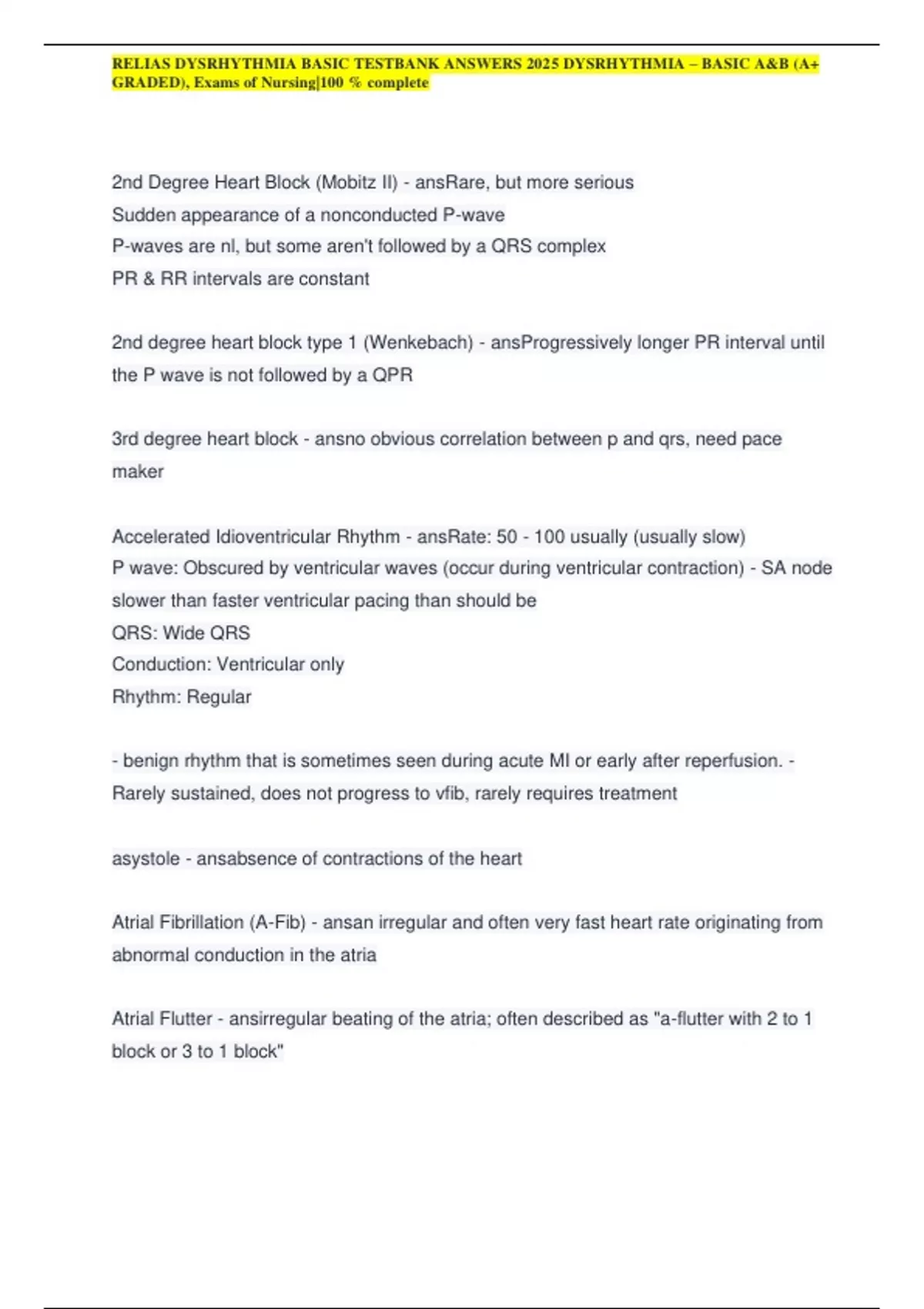 RELIAS DYSRHYTHMIA BASIC TESTBANK ANSWERS 2025 DYSRHYTHMIA – BASIC A&B (A+ GRADED), Exams of Nursing|100 % complete

2nd Degree Heart Block (Mobitz II) - ansRare, but more serious
Sudden appearance of a nonconducted P-wave
P-waves are nl, but some aren't followed by a QRS complex
PR & RR intervals are constant

2nd degree heart block type 1 (Wenkebach) - ansProgressively longer PR interval until the P wave is not followed by a QPR

3rd degree heart block - ansno obvious correlation between p and qrs, need pace maker

Accelerated Idioventricular Rhythm - ansRate: 50 - 100 usually (usually slow)
P wave: Obscured by ventricular waves (occur during ventricular contraction) - SA node slower than faster ventricular pacing than should be
QRS: Wide QRS
Conduction: Ventricular only
Rhythm: Regular

- benign rhythm that is sometimes seen during acute MI or early after reperfusion. - Rarely sustained, does not progress to vfib, rarely requires treatment

asystole - ansabsence of contractions of the heart

Atrial Fibrillation (A-Fib) - ansan irregular and often very fast heart rate originating from abnormal conduction in the atria

Atrial Flutter - ansirregular beating of the atria; often described as "a-flutter with 2 to 1 block or 3 to 1 block"